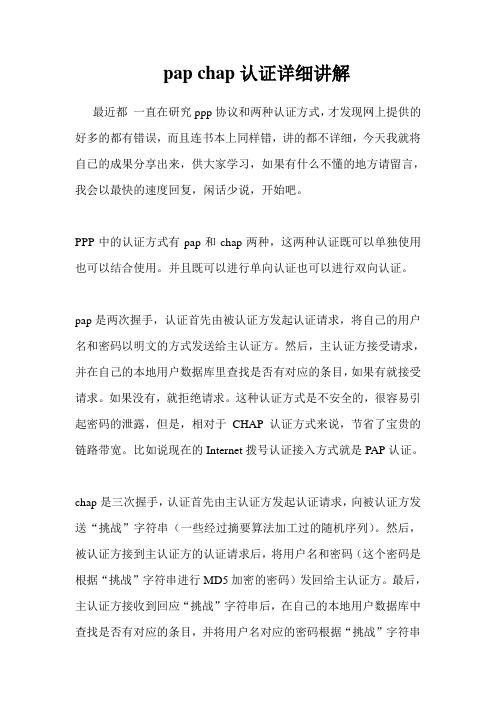 pap chap 认证详细讲解

最近都 一直在研究 ppp 协议和两种认证方式，才发现网上提供的好多的都有错误，而且连书本上同样错，讲的都不详细，今天我就将自己的成果分享出来，供大家学习，如果有什么不懂的地方请留言，我会以最快的速度回复，闲话少说，开始吧。

PPP 中的认证方式有 pap 和 chap 两种，这两种认证既可以单独使用也可以结合使用。并且既可以进行单向认证也可以进行双向认证。

pap 是两次握手，认证首先由被认证方发起认证请求，将自己的用户名和密码以明文的方式发送给主认证方。然后，主认证方接受请求，并在自己的本地用户数据库里查找是否有对应的条目，如果有就接受请求。如果没有，就拒绝请求。这种认证方式是不安全的，很容易引起密码的泄露，但是，相对于 CHAP 认证方式来说，节省了宝贵的链路带宽。比如说现在的 Internet 拨号认证接入方式就是 PAP 认证。

chap 是三次握手，认证首先由主认证方发起认证请求，向被认证方发送“挑战”字符串（一些经过摘要算法加工过的随机序列）。然后，被认证方接到主认证方的认证请求后，将用户名和密码（这个密码是根据“挑战”字符串进行 MD5 加密的密码）发回给主认证方。最后，主认证方接收到回应“挑战”字符串后，在自己的本地用户数据库中查找是否有对应的条目，并将用户名对应的密码根据“挑战”字符串